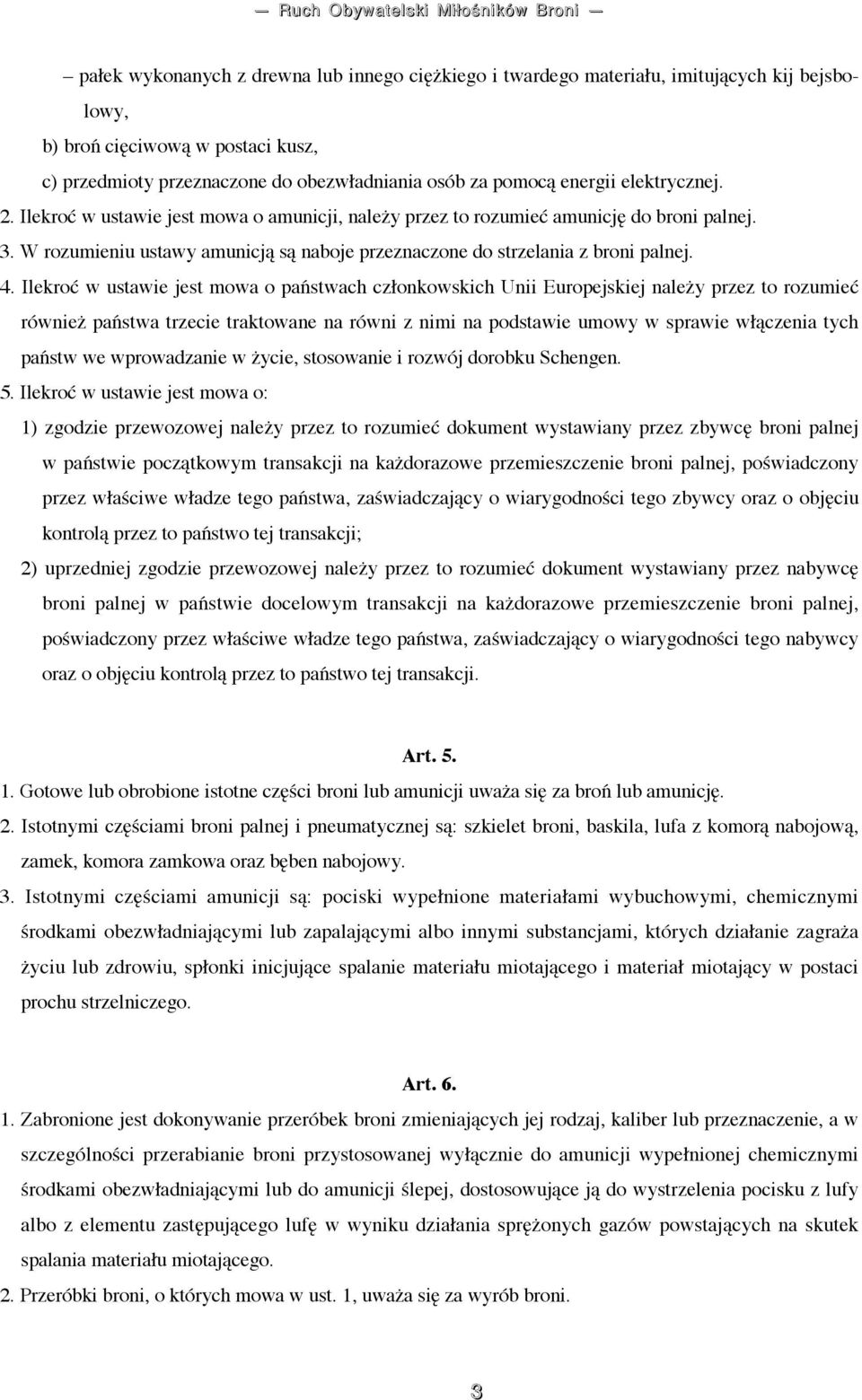 — Ruch Obywatelski Miłośników Broni —

– pałek wykonanych z drewna lub innego ciężkiego i twardego materiału, imitujących kij bejsbolowy,

b) broń cięciwową w postaci kusz,

c) przedmioty przeznaczone do obezwładniania osób za pomocą energii elektrycznej.

2. Ilekroć w ustawie jest mowa o amunicji, należy przez to rozumieć amunicję do broni palnej.

3. W rozumieniu ustawy amunicją są naboje przeznaczone do strzelania z broni palnej.

4. Ilekroć w ustawie jest mowa o państwach członkowskich Unii Europejskiej należy przez to rozumieć również państwa trzecie traktowane na równi z nimi na podstawie umowy w sprawie włączenia tych państw we wprowadzanie w życie, stosowanie i rozwój dorobku Schengen.

5. Ilekroć w ustawie jest mowa o:

1) zgodzie przewozowej należy przez to rozumieć dokument wystawiany przez zbywcę broni palnej w państwie początkowym transakcji na każdorazowe przemieszczenie broni palnej, poświadczony przez właściwe władze tego państwa, zaświadczający o wiarygodności tego zbywcy oraz o objęciu kontrolą przez to państwo tej transakcji;

2) uprzedniej zgodzie przewozowej należy przez to rozumieć dokument wystawiany przez nabywcę broni palnej w państwie docelowym transakcji na każdorazowe przemieszczenie broni palnej, poświadczony przez właściwe władze tego państwa, zaświadczający o wiarygodności tego nabywcy oraz o objęciu kontrolą przez to państwo tej transakcji.

Art. 5.

1. Gotowe lub obrobione istotne części broni lub amunicji uważa się za broń lub amunicję.

2. Istotnymi częściami broni palnej i pneumatycznej są: szkielet broni, baskila, lufa z komorą nabojową, zamek, komora zamkowa oraz bęben nabojowy.

3. Istotnymi częściami amunicji są: pociski wypełnione materiałami wybuchowymi, chemicznymi środkami obezwładniającymi lub zapalającymi albo innymi substancjami, których działanie zagraża życiu lub zdrowiu, spłonki inicjujące spalanie materiału miotającego i materiał miotający w postaci prochu strzelniczego.

Art. 6.

1. Zabronione jest dokonywanie przeróbek broni zmieniających jej rodzaj, kaliber lub przeznaczenie, a w szczególności przerabianie broni przystosowanej wyłącznie do amunicji wypełnionej chemicznymi środkami obezwładniającymi lub do amunicji ślepej, dostosowujące ją do wystrzelenia pocisku z lufy albo z elementu zastępującego lufę w wyniku działania sprężonych gazów powstających na skutek spalania materiału miotającego.

2. Przeróbki broni, o których mowa w ust. 1, uważa się za wyrób broni.

3